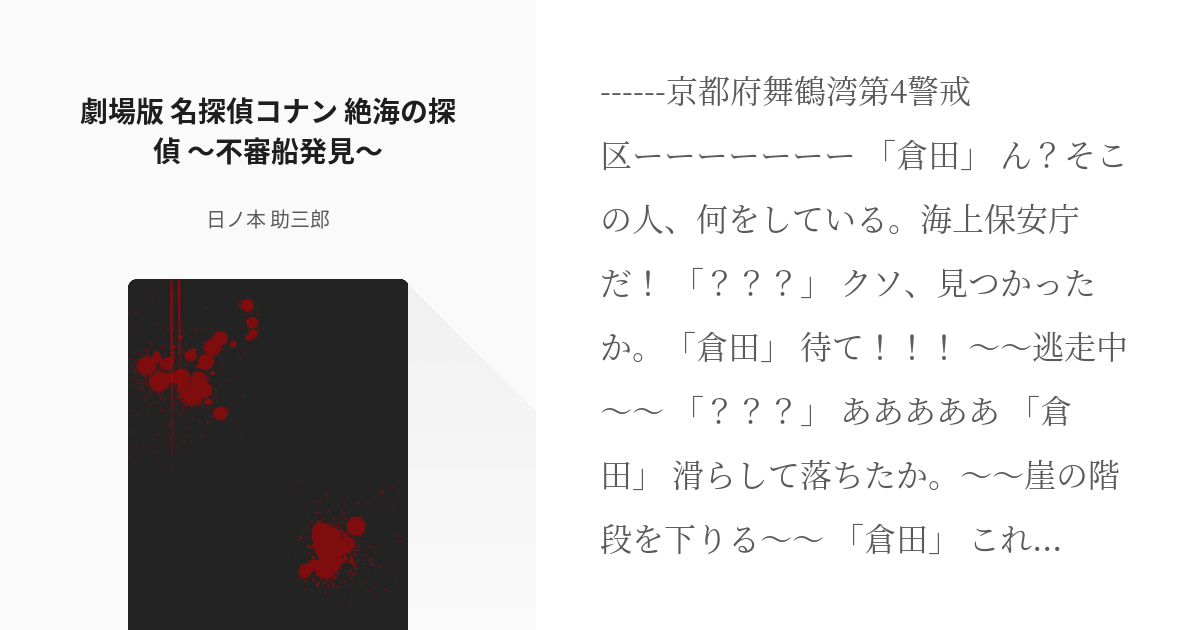 劇場版 名探偵コナン 絶海の探偵 〜不審船発見〜

日ノ本 助三郎

------京都府舞鶴湾第4警戒区ーーーーーーー 「倉田」 ん？そこの人、何をしている。海上保安庁だ！ 「？？？」 クソ、見つかったか。「倉田」 待て！！！ 〜〜逃走中〜〜 「？？？」 あああああ 「倉田」 滑らして落ちたか。〜〜崖の階段を下りる〜〜 「倉田」 これ…